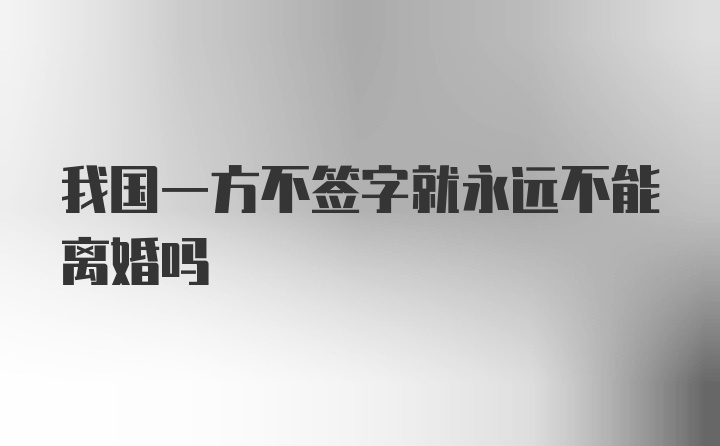 我国一方不签字就永远不能离婚吗